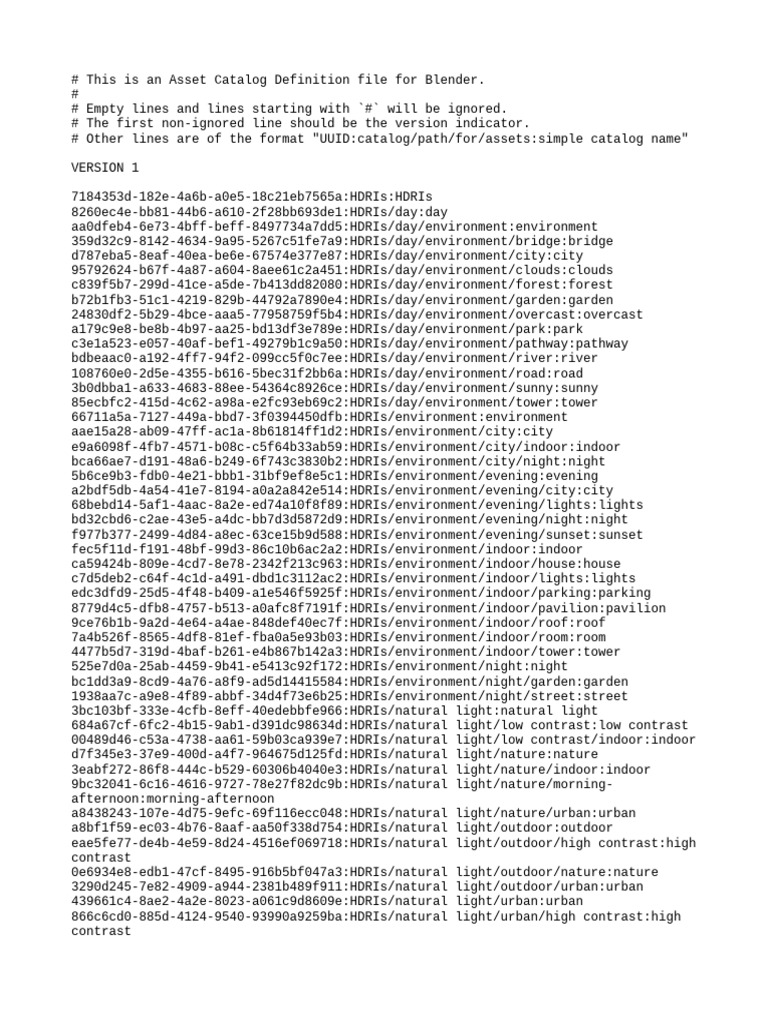 # This is an Asset Catalog Definition file for Blender.
#
# Empty lines and lines starting with `#` will be ignored.
# The first non-ignored line should be the version indicator.
# Other lines are of the format "UUID:catalog/path/for/assets:simple catalog name"

VERSION 1

7184353d-182e-4a6b-a0e5-18c21eb7565a:HDRIs:HDRIs
8260ec4e-bb81-44b6-a610-2f28bb693de1:HDRIs/day:day
aa0dfeb4-6e73-4bff-beff-8497734a7dd5:HDRIs/day/environment:environment
359d32c9-8142-4634-9a95-5267c51fe7a9:HDRIs/day/environment/bridge:bridge
d787eba5-8eaf-40ea-be6e-67574e377e87:HDRIs/day/environment/city:city
95792624-b67f-4a87-a604-8aee61c2a451:HDRIs/day/environment/clouds:clouds
c839f5b7-299d-41ce-a5de-7b413dd82080:HDRIs/day/environment/forest:forest
b72b1fb3-51c1-4219-829b-44792a7890e4:HDRIs/day/environment/garden:garden
24830df2-5b29-4bce-aaa5-77958759f5b4:HDRIs/day/environment/overcast:overcast
a179c9e8-be8b-4b97-aa25-bd13df3e789e:HDRIs/day/environment/park:park
c3e1a523-e057-40af-bef1-49279b1c9a50:HDRIs/day/environment/pathway:pathway
bdbeaac0-a192-4ff7-94f2-099cc5f0c7ee:HDRIs/day/environment/river:river
108760e0-2d5e-4355-b616-5bec31f2bb6a:HDRIs/day/environment/road:road
3b0dbba1-a633-4683-88ee-54364c8926ce:HDRIs/day/environment/sunny:sunny
85ecbfc2-415d-4c62-a98a-e2fc93eb69c2:HDRIs/day/environment/tower:tower
66711a5a-7127-449a-bbd7-3f0394450dfb:HDRIs/environment:environment
aae15a28-ab09-47ff-ac1a-8b61814ff1d2:HDRIs/environment/city:city
e9a6098f-4fb7-4571-b08c-c5f64b33ab59:HDRIs/environment/city/indoor:indoor
bca66ae7-d191-48a6-b249-6f743c3830b2:HDRIs/environment/city/night:night
5b6ce9b3-fdb0-4e21-bbb1-31bf9ef8e5c1:HDRIs/environment/evening:evening
a2bdf5db-4a54-41e7-8194-a0a2a842e514:HDRIs/environment/evening/city:city
68bebd14-5af1-4aac-8a2e-ed74a10f8f89:HDRIs/environment/evening/lights:lights
bd32cbd6-c2ae-43e5-a4dc-bb7d3d5872d9:HDRIs/environment/evening/night:night
f977b377-2499-4d84-a8ec-63ce15b9d588:HDRIs/environment/evening/sunset:sunset
fec5f11d-f191-48bf-99d3-86c10b6ac2a2:HDRIs/environment/indoor:indoor
ca59424b-809e-4cd7-8e78-2342f213c963:HDRIs/environment/indoor/house:house
c7d5deb2-c64f-4c1d-a491-dbd1c3112ac2:HDRIs/environment/indoor/lights:lights
edc3dfd9-25d5-4f48-b409-a1e546f5925f:HDRIs/environment/indoor/parking:parking
8779d4c5-dfb8-4757-b513-a0afc8f7191f:HDRIs/environment/indoor/pavilion:pavilion
9ce76b1b-9a2d-4e64-a4ae-848def40ec7f:HDRIs/environment/indoor/roof:roof
7a4b526f-8565-4df8-81ef-fba0a5e93b03:HDRIs/environment/indoor/room:room
4477b5d7-319d-4baf-b261-e4b867b142a3:HDRIs/environment/indoor/tower:tower
525e7d0a-25ab-4459-9b41-e5413c92f172:HDRIs/environment/night:night
bc1dd3a9-8cd9-4a76-a8f9-ad5d14415584:HDRIs/environment/night/garden:garden
1938aa7c-a9e8-4f89-abbf-34d4f73e6b25:HDRIs/environment/night/street:street
3bc103bf-333e-4cfb-8eff-40edebbfe966:HDRIs/natural light:natural light
684a67cf-6fc2-4b15-9ab1-d391dc98634d:HDRIs/natural light/low contrast:low contrast
00489d46-c53a-4738-aa61-59b03ca939e7:HDRIs/natural light/low contrast/indoor:indoor
d7f345e3-37e9-400d-a4f7-964675d125fd:HDRIs/natural light/nature:nature
3eabf272-86f8-444c-b529-60306b4040e3:HDRIs/natural light/nature/indoor:indoor
9bc32041-6c16-4616-9727-78e27f82dc9b:HDRIs/natural light/nature/morning-afternoon:morning-afternoon
a8438243-107e-4d75-9efc-69f116ecc048:HDRIs/natural light/nature/urban:urban
a8bf1f59-ec03-4b76-8aaf-aa50f338d754:HDRIs/natural light/outdoor:outdoor
eae5fe77-de4b-4e59-8d24-4516ef069718:HDRIs/natural light/outdoor/high contrast:high contrast
0e6934e8-edb1-47cf-8495-916b5bf047a3:HDRIs/natural light/outdoor/nature:nature
3290d245-7e82-4909-a944-2381b489f911:HDRIs/natural light/outdoor/urban:urban
439661c4-8ae2-4a2e-8023-a061c9d8609e:HDRIs/natural light/urban:urban
866c6cd0-885d-4124-9540-93990a9259ba:HDRIs/natural light/urban/high contrast:high contrast